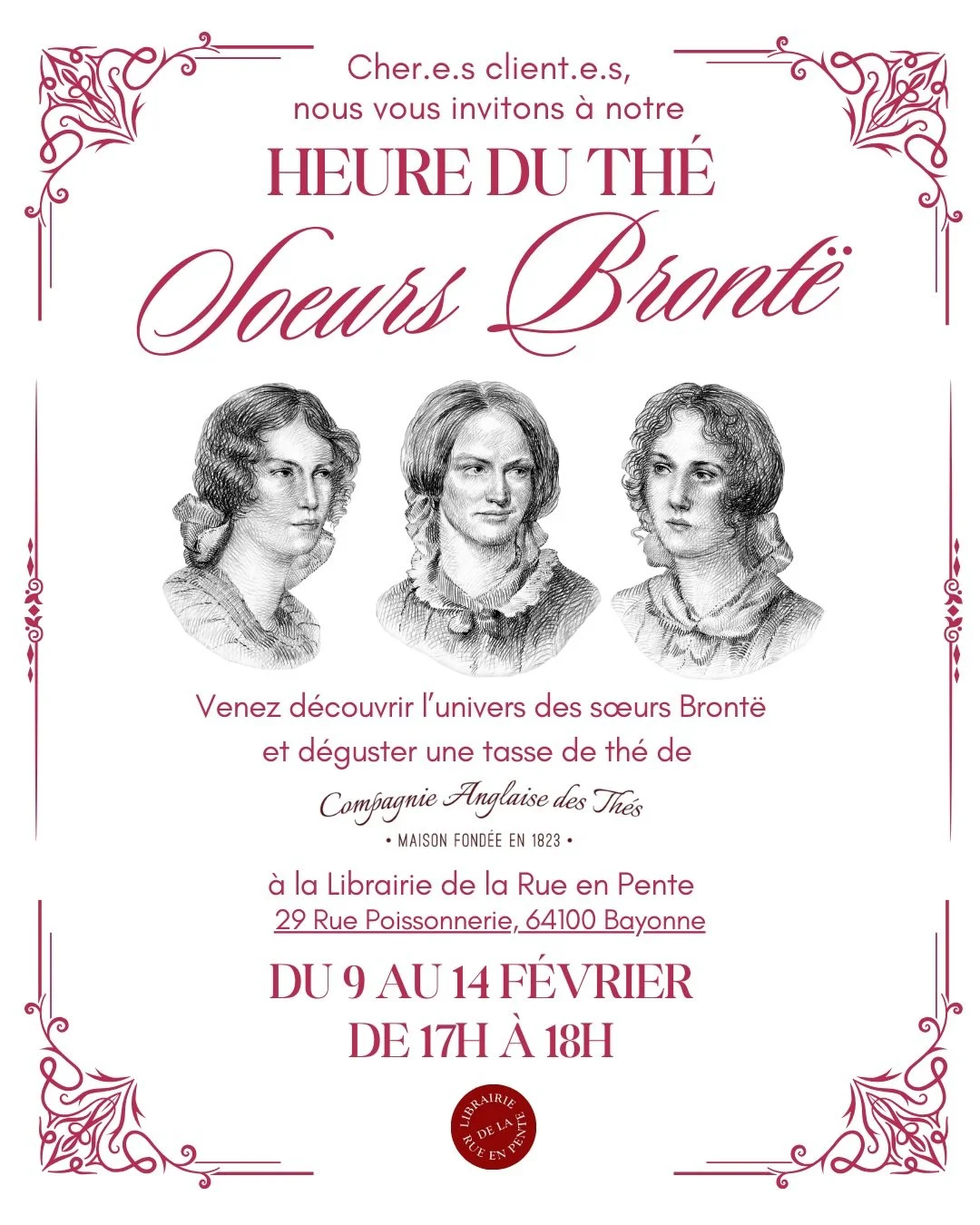 Cher.e.s client.e.s,
nous vous invitons à notre

HEURE DU THÉ
Soeurs Brontë

Venez découvrir l'univers des sœurs Brontë et déguster une tasse de thé de

Compagnie Anglaise des Thés
• MAISON FONDÉE EN 1823 •

à la Librairie de la Rue en Pente
29 Rue Poissonnerie, 64100 Bayonne

DU 9 AU 14 FÉVRIER
DE 17H À 18H

LIBRAIRIE DE LA RUE EN PENTE